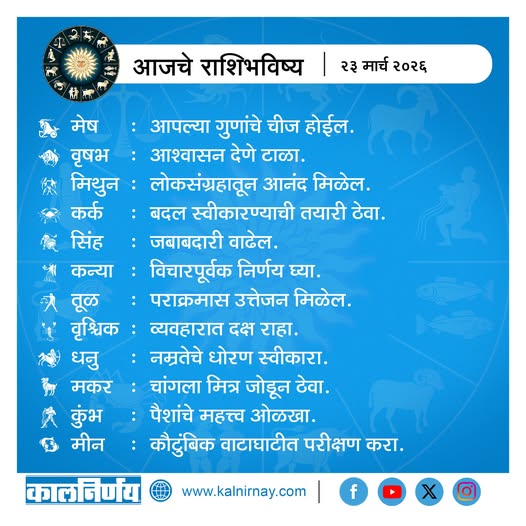 आजचे राशिभविष्य | २३ मार्च २०२६

मेष : आपल्या गुणांचे चीज होईल.
वृषभ : आश्वासन देणे टाळा.
मिथुन : लोकसंग्रहातून आनंद मिळेल.
कर्क : बदल स्वीकारण्याची तयारी ठेवा.
सिंह : जबाबदारी वाढेल.
कन्या : विचारपूर्वक निर्णय घ्या.
तूळ : पराक्रमास उत्तेजन मिळेल.
वृश्चिक : व्यवहारात दक्ष राहा.
धनु : नम्रतेचे धोरण स्वीकारा.
मकर : चांगला मित्र जोडून ठेवा.
कुंभ : पैशांचे महत्त्व ओळखा.
मीन : कौटुंबिक वाटाघाटीत परीक्षण करा.

कालनिर्णय www.kalnirnay.com